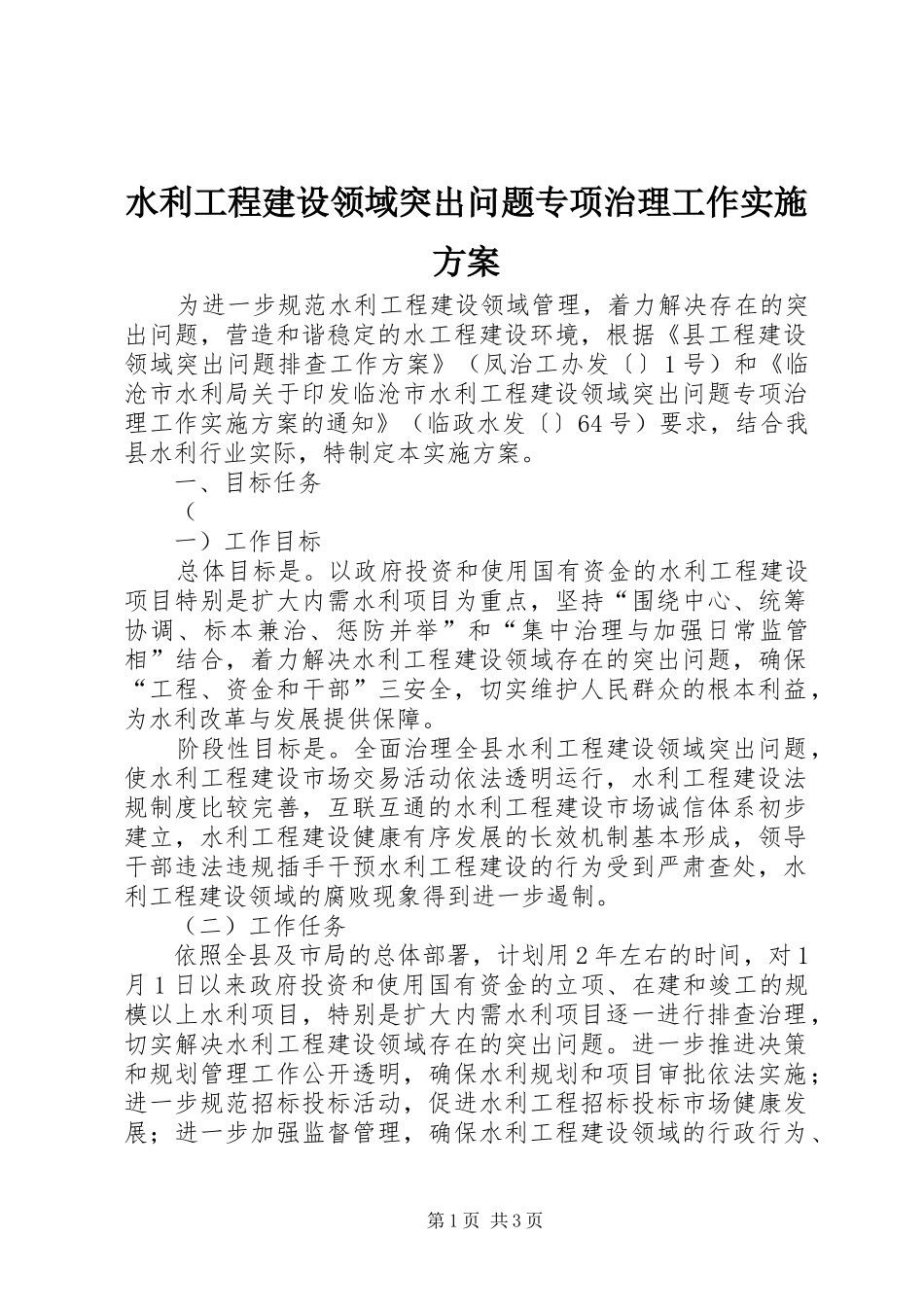 水利工程建设领域突出问题专项治理工作实施方案

为进一步规范水利工程建设领域管理，着力解决存在的突出问题，营造和谐稳定的水工程建设环境，根据《县工程建设领域突出问题排查工作方案》（凤治工办发〔〕1号）和《临沧市水利局关于印发临沧市水利工程建设领域突出问题专项治理工作实施方案的通知》（临政水发〔〕64号）要求，结合我县水利行业实际，特制定本实施方案。

一、目标任务

（

一）工作目标

总体目标是。以政府投资和使用国有资金的水利工程建设项目特别是扩大内需水利项目为重点，坚持“围绕中心、统筹协调、标本兼治、惩防并举”和“集中治理与加强日常监管相”结合，着力解决水利工程建设领域存在的突出问题，确保“工程、资金和干部”三安全，切实维护人民群众的根本利益，为水利改革与发展提供保障。

阶段性目标是。全面治理全县水利工程建设领域突出问题，使水利工程建设市场交易活动依法透明运行，水利工程建设法规制度比较完善，互联互通的水利工程建设市场诚信体系初步建立，水利工程建设健康有序发展的长效机制基本形成，领导干部违法违规插手干预水利工程建设的行为受到严肃查处，水利工程建设领域的腐败现象得到进一步遏制。

（二）工作任务

依照全县及市局的总体部署，计划用2年左右的时间，对1月1日以来政府投资和使用国有资金的立项、在建和竣工的规模以上水利项目，特别是扩大内需水利项目逐一进行排查治理，切实解决水利工程建设领域存在的突出问题。进一步推进决策和规划管理工作公开透明，确保水利规划和项目审批依法实施；进一步规范招标投标活动，促进水利工程招标投标市场健康发展；进一步加强监督管理，确保水利工程建设领域的行政行为、

第1页 共3页